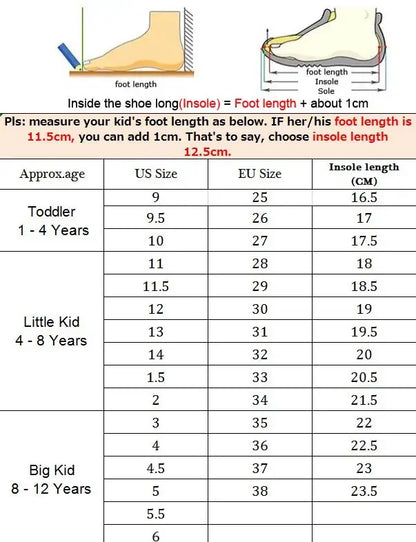 foot length

foot length
Insole
Sole

Inside the shoe long(Insole) = Foot length + about 1cm

Pls: measure your kid's foot length as below. IF her/his foot length is 11.5cm, you can add 1cm. That's to say, choose insole length 12.5cm.

| Approx.age | US Size | EU Size | Insole length (CM) |
|---|---|---|---|
| Toddler 1 - 4 Years | 9 | 25 | 16.5 |
| | 9.5 | 26 | 17 |
| | 10 | 27 | 17.5 |
| Little Kid 4 - 8 Years | 11 | 28 | 18 |
| | 11.5 | 29 | 18.5 |
| | 12 | 30 | 19 |
| | 13 | 31 | 19.5 |
| | 14 | 32 | 20 |
| | 1.5 | 33 | 20.5 |
| | 2 | 34 | 21.5 |
| Big Kid 8 - 12 Years | 3 | 35 | 22 |
| | 4 | 36 | 22.5 |
| | 4.5 | 37 | 23 |
| | 5 | 38 | 23.5 |
| | 5.5 | | |
| | 6 | | |